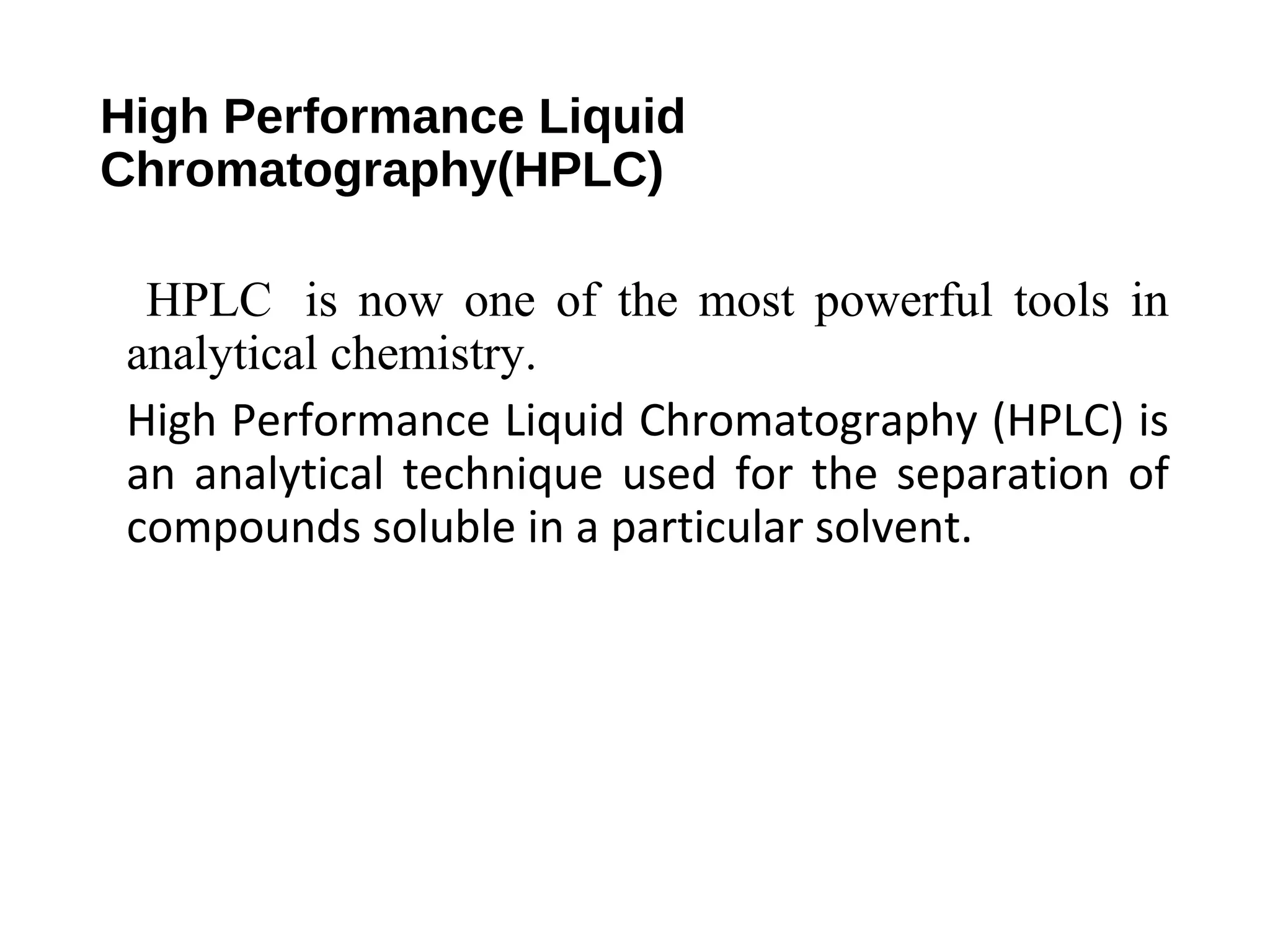 High Performance Liquid Chromatography(HPLC)

HPLC is now one of the most powerful tools in analytical chemistry.

High Performance Liquid Chromatography (HPLC) is an analytical technique used for the separation of compounds soluble in a particular solvent.